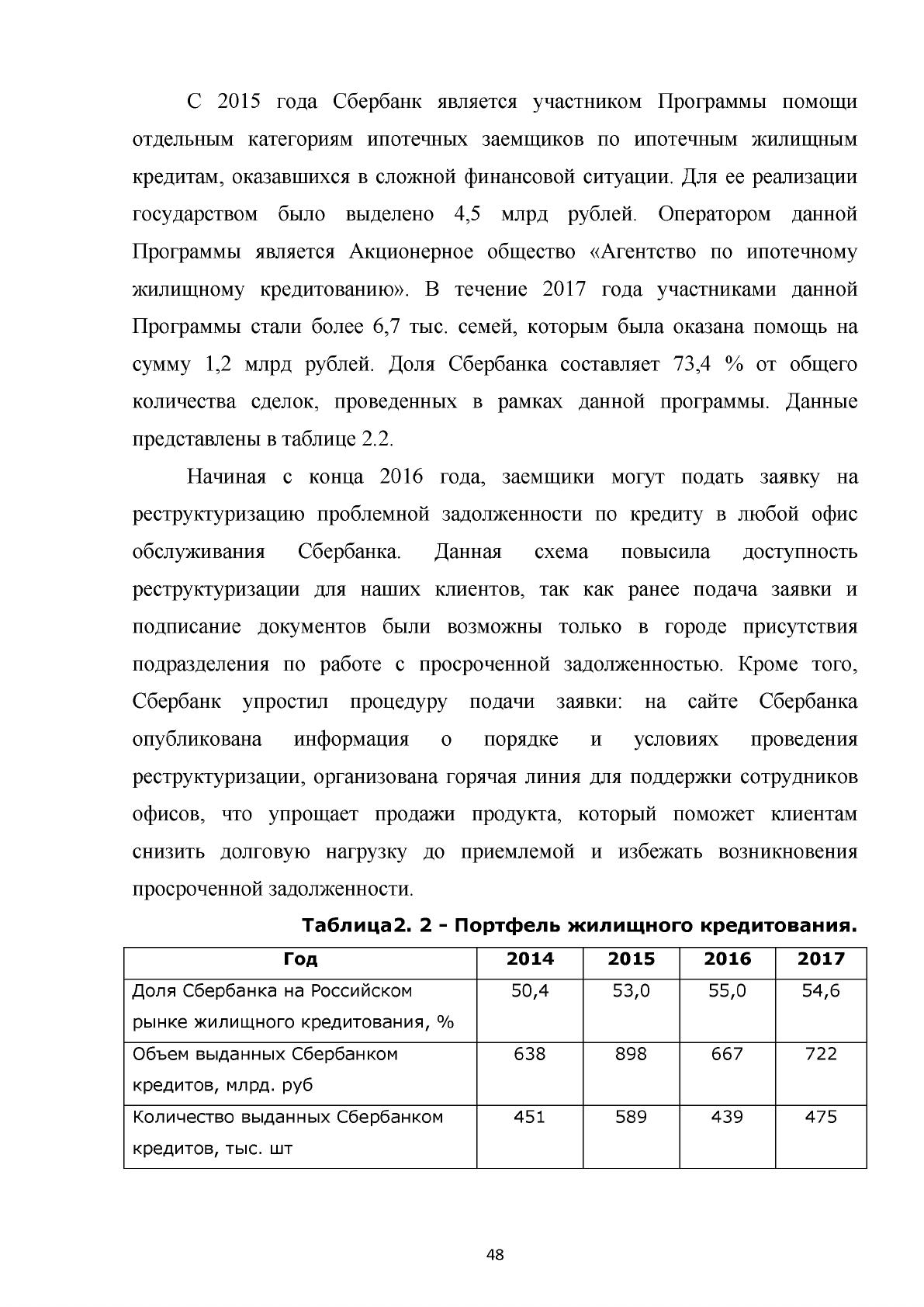 С 2015 года Сбербанк является участником Программы помощи отдельным категориям ипотечных заемщиков по ипотечным жилищным кредитам, оказавшихся в сложной финансовой ситуации. Для ее реализации государством было выделено 4,5 млрд рублей. Оператором данной Программы является Акционерное общество «Агентство по ипотечному жилищному кредитованию». В течение 2017 года участниками данной Программы стали более 6,7 тыс. семей, которым была оказана помощь на сумму 1,2 млрд рублей. Доля Сбербанка составляет 73,4 % от общего количества сделок, проведенных в рамках данной программы. Данные представлены в таблице 2.2.

Начиная с конца 2016 года, заемщики могут подать заявку на реструктуризацию проблемной задолженности по кредиту в любой офис обслуживания Сбербанка. Данная схема повысила доступность реструктуризации для наших клиентов, так как ранее подача заявки и подписание документов были возможны только в городе присутствия подразделения по работе с просроченной задолженностью. Кроме того, Сбербанк упростил процедуру подачи заявки: на сайте Сбербанка опубликована информация о порядке и условиях проведения реструктуризации, организована горячая линия для поддержки сотрудников офисов, что упрощает продажи продукта, который поможет клиентам снизить долговую нагрузку до приемлемой и избежать возникновения просроченной задолженности.

Таблица2. 2 - Портфель жилищного кредитования.

| Год | 2014 | 2015 | 2016 | 2017 |
|---|---|---|---|---|
| Доля Сбербанка на Российском рынке жилищного кредитования, % | 50,4 | 53,0 | 55,0 | 54,6 |
| Объем выданных Сбербанком кредитов, млрд. руб | 638 | 898 | 667 | 722 |
| Количество выданных Сбербанком кредитов, тыс. шт | 451 | 589 | 439 | 475 |

48